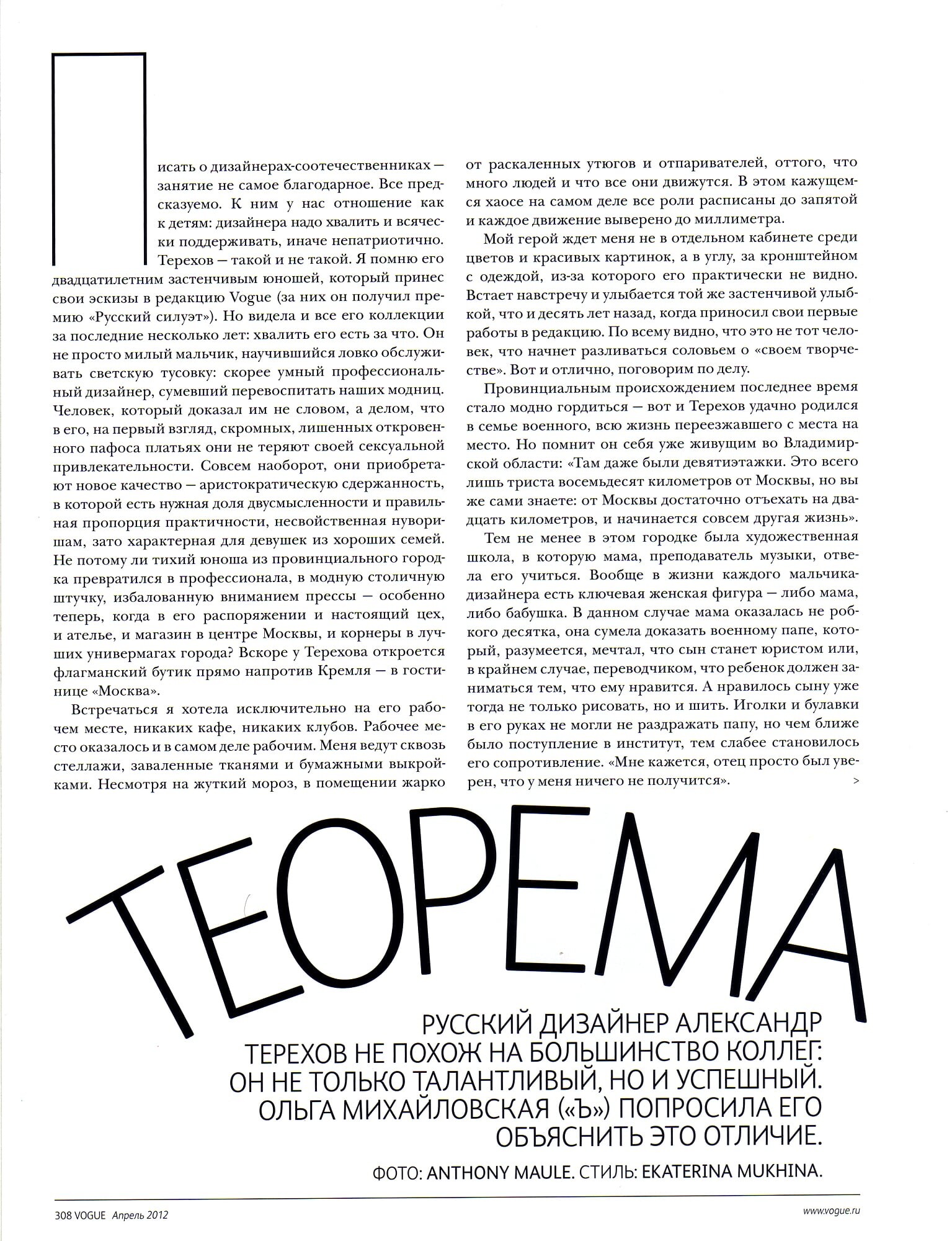 Писать о дизайнерах-соотечественниках — занятие не самое благодарное. Все предсказуемо. К ним у нас отношение как к детям: дизайнера надо хвалить и всячески поддерживать, иначе непатриотично. Терехов — такой и не такой. Я помню его двадцатилетним застенчивым юношей, который принес свои эскизы в редакцию Vogue (за них он получил премию «Русский силуэт»). Но видела и все его коллекции за последние несколько лет: хвалить его есть за что. Он не просто милый мальчик, научившийся ловко обслуживать светскую тусовку: скорее умный профессиональный дизайнер, сумевший перевоспитать наших модниц. Человек, который доказал им не словом, а делом, что в его, на первый взгляд, скромных, лишенных откровенного пафоса платьях они не теряют своей сексуальной привлекательности. Совсем наоборот, они приобретают новое качество — аристократическую сдержанность, в которой есть нужная доля двусмысленности и правильная пропорция практичности, несвойственная нуворишам, зато характерная для девушек из хороших семей. Не потому ли тихий юноша из провинциального городка превратился в профессионала, в модную столичную штучку, избалованную вниманием прессы — особенно теперь, когда в его распоряжении и настоящий цех, и ателье, и магазин в центре Москвы, и корнеры в лучших универмагах города? Вскоре у Терехова откроется флагманский бутик прямо напротив Кремля — в гостинице «Москва».

Встречаться я хотела исключительно на его рабочем месте, никаких кафе, никаких клубов. Рабочее место оказалось и в самом деле рабочим. Меня ведут сквозь стеллажи, заваленные тканями и бумажными выкройками. Несмотря на жуткий мороз, в помещении жарко от раскаленных утюгов и отпаривателей, оттого, что много людей и что все они движутся. В этом кажущемся хаосе на самом деле все роли расписаны до запятой и каждое движение выверено до миллиметра.

Мой герой ждет меня не в отдельном кабинете среди цветов и красивых картинок, а в углу, за кронштейном с одеждой, из-за которого его практически не видно. Встает навстречу и улыбается той же застенчивой улыбкой, что и десять лет назад, когда приносил свои первые работы в редакцию. По всему видно, что это не тот человек, что начнет разливаться соловьем о «своем творчестве». Вот и отлично, поговорим по делу.

Провинциальным происхождением последнее время стало модно гордиться — вот и Терехов удачно родился в семье военного, всю жизнь переезжавшего с места на место. Но помнит он себя уже живущим во Владимирской области: «Там даже были девятиэтажки. Это всего лишь триста восемьдесят километров от Москвы, но вы же сами знаете: от Москвы достаточно отъехать на двадцать километров, и начинается совсем другая жизнь».

Тем не менее в этом городке была художественная школа, в которую мама, преподаватель музыки, отвела его учиться. Вообще в жизни каждого мальчика-дизайнера есть ключевая женская фигура — либо мама, либо бабушка. В данном случае мама оказалась не робкого десятка, она сумела доказать военному папе, который, разумеется, мечтал, что сын станет юристом или, в крайнем случае, переводчиком, что ребенок должен заниматься тем, что ему нравится. А нравилось сыну уже тогда не только рисовать, но и шить. Иголки и булавки в его руках не могли не раздражать папу, но чем ближе было поступление в институт, тем слабее становилось его сопротивление. «Мне кажется, отец просто был уверен, что у меня ничего не получится». >

ТЕОРЕМА

РУССКИЙ ДИЗАЙНЕР АЛЕКСАНДР ТЕРЕХОВ НЕ ПОХОЖ НА БОЛЬШИНСТВО КОЛЛЕГ: ОН НЕ ТОЛЬКО ТАЛАНТЛИВЫЙ, НО И УСПЕШНЫЙ. ОЛЬГА МИХАЙЛОВСКАЯ («Ъ») ПОПРОСИЛА ЕГО ОБЪЯСНИТЬ ЭТО ОТЛИЧИЕ.

ФОТО: ANTHONY MAULE. СТИЛЬ: EKATERINA MUKHINA.

308 VOGUE Апрель 2012

www.vogue.ru